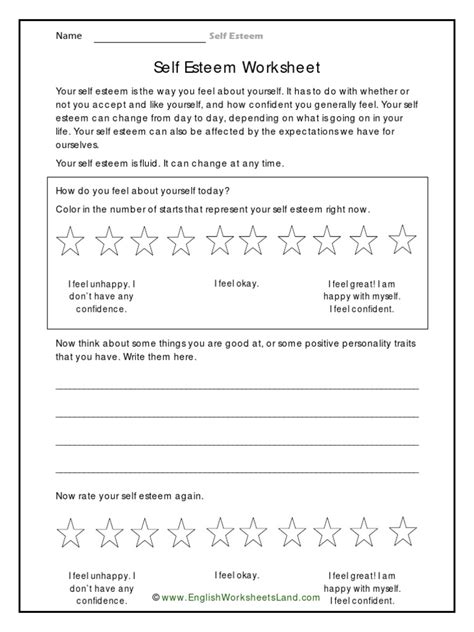 Name ____________________ Self Esteem

Self Esteem Worksheet

Your self esteem is the way you feel about yourself. It has to do with whether or not you accept and like yourself, and how confident you generally feel. Your self esteem can change from day to day, depending on what is going on in your life. Your self esteem can also be affected by the expectations we have for ourselves.

Your self esteem is fluid. It can change at any time.

How do you feel about yourself today?

Color in the number of starts that represent your self esteem right now.

I feel unhappy. I don't have any confidence.

I feel okay.

I feel great! I am happy with myself. I feel confident.

Now think about some things you are good at, or some positive personality traits that you have. Write them here.

Now rate your self esteem again.

I feel unhappy. I don't have any confidence.

I feel okay.

I feel great! I am happy with myself. I feel confident.

© www.EnglishWorksheetsLand.com